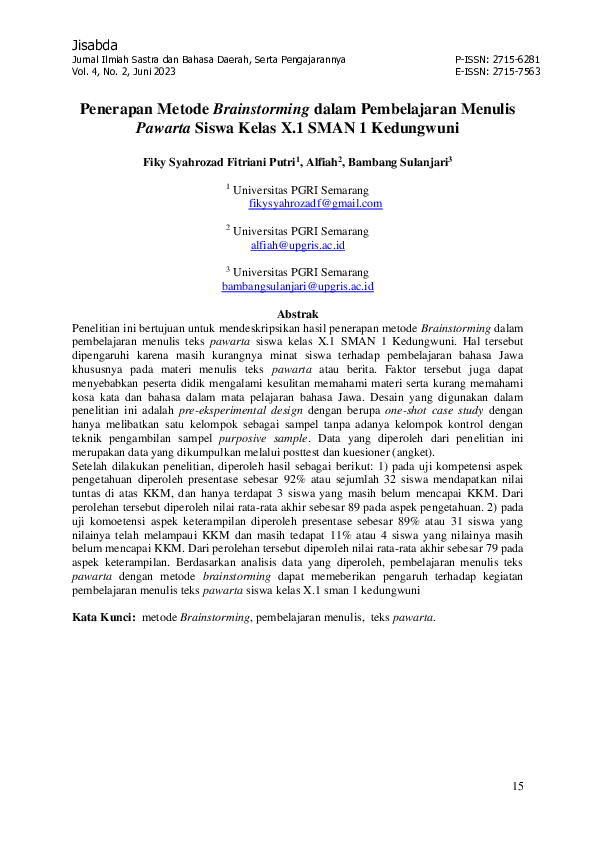 Jisabda
Jurnal Ilmiah Sastra dan Bahasa Daerah, Serta Pengajarannya
Vol. 4, No. 2, Juni 2023

P-ISSN: 2715-6281
E-ISSN: 2715-7563

Penerapan Metode Brainstorming dalam Pembelajaran Menulis Pawarta Siswa Kelas X.1 SMAN 1 Kedungwuni

Fiky Syahrozad Fitriani Putri$^1$, Alfiah$^2$, Bambang Sulanjari$^3$

$^1$ Universitas PGRI Semarang
fikysyahrozadf@gmail.com

$^2$ Universitas PGRI Semarang
alfiah@upgris.ac.id

$^3$ Universitas PGRI Semarang
bambangsulanjari@upgris.ac.id

Abstrak

Penelitian ini bertujuan untuk mendeskripsikan hasil penerapan metode Brainstorming dalam pembelajaran menulis teks pawarta siswa kelas X.1 SMAN 1 Kedungwuni. Hal tersebut dipengaruhi karena masih kurangnya minat siswa terhadap pembelajaran bahasa Jawa khususnya pada materi menulis teks pawarta atau berita. Faktor tersebut juga dapat menyebabkan peserta didik mengalami kesulitan memahami materi serta kurang memahami kosa kata dan bahasa dalam mata pelajaran bahasa Jawa. Desain yang digunakan dalam penelitian ini adalah pre-eksperimental design dengan berupa one-shot case study dengan hanya melibatkan satu kelompok sebagai sampel tanpa adanya kelompok kontrol dengan teknik pengambilan sampel purposive sample. Data yang diperoleh dari penelitian ini merupakan data yang dikumpulkan melalui posttest dan kuesioner (angket).
Setelah dilakukan penelitian, diperoleh hasil sebagai berikut: 1) pada uji kompetensi aspek pengetahuan diperoleh presentase sebesar 92% atau sejumlah 32 siswa mendapatkan nilai tuntas di atas KKM, dan hanya terdapat 3 siswa yang masih belum mencapai KKM. Dari perolehan tersebut diperoleh nilai rata-rata akhir sebesar 89 pada aspek pengetahuan. 2) pada uji komoetensi aspek keterampilan diperoleh presentase sebesar 89% atau 31 siswa yang nilainya telah melampaui KKM dan masih tedapat 11% atau 4 siswa yang nilainya masih belum mencapai KKM. Dari perolehan tersebut diperoleh nilai rata-rata akhir sebesar 79 pada aspek keterampilan. Berdasarkan analisis data yang diperoleh, pembelajaran menulis teks pawarta dengan metode brainstorming dapat memeberikan pengaruh terhadap kegiatan pembelajaran menulis teks pawarta siswa kelas X.1 sman 1 kedungwuni

Kata Kunci: metode Brainstorming, pembelajaran menulis, teks pawarta.

15